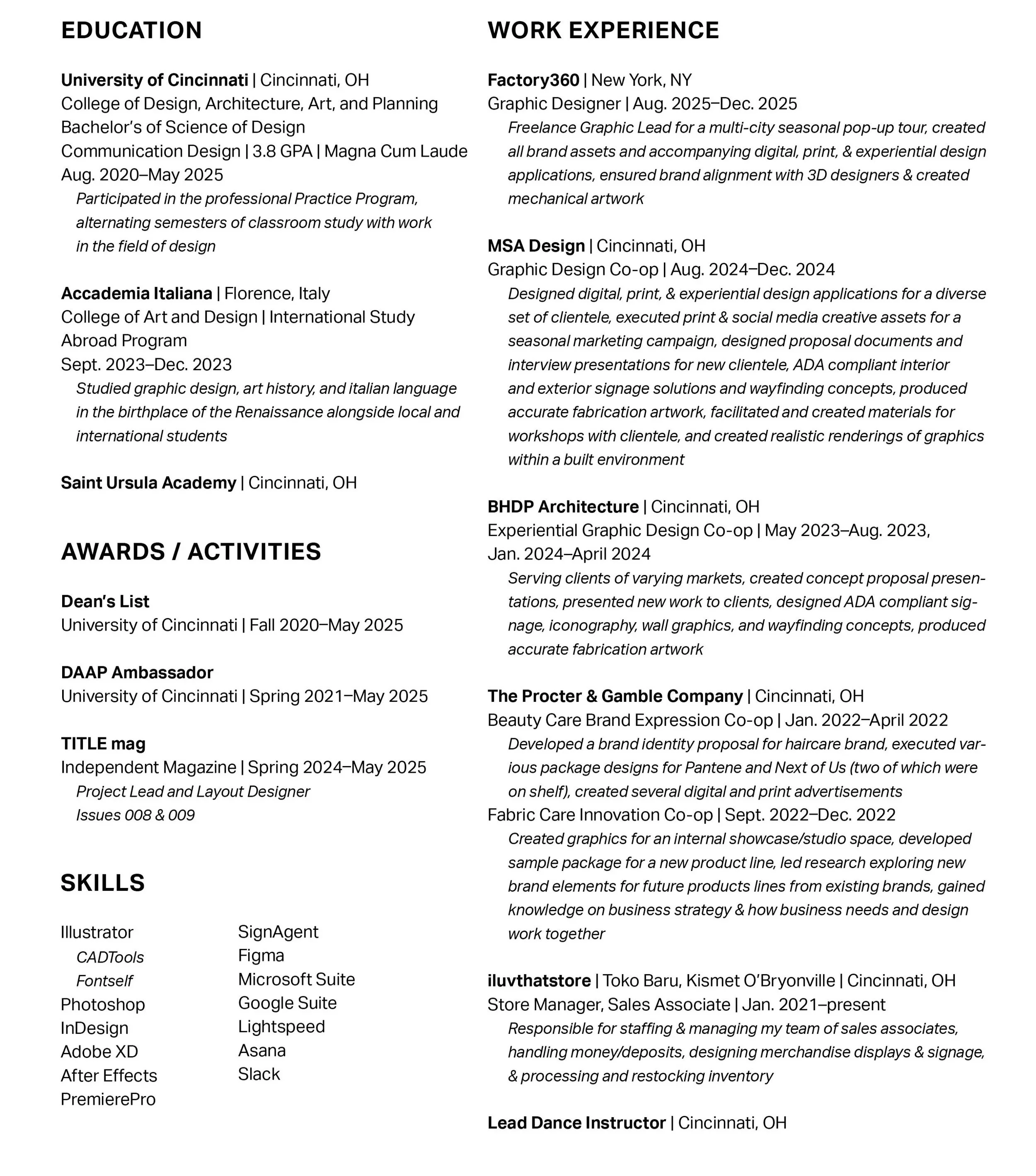 EDUCATION

University of Cincinnati | Cincinnati, OH
College of Design, Architecture, Art, and Planning
Bachelor's of Science of Design
Communication Design | 3.8 GPA | Magna Cum Laude
Aug. 2020–May 2025
Participated in the professional Practice Program, alternating semesters of classroom study with work in the field of design

Accademia Italiana | Florence, Italy
College of Art and Design | International Study Abroad Program
Sept. 2023–Dec. 2023
Studied graphic design, art history, and italian language in the birthplace of the Renaissance alongside local and international students

Saint Ursula Academy | Cincinnati, OH

AWARDS / ACTIVITIES

Dean's List
University of Cincinnati | Fall 2020–May 2025

DAAP Ambassador
University of Cincinnati | Spring 2021–May 2025

TITLE mag
Independent Magazine | Spring 2024–May 2025
Project Lead and Layout Designer
Issues 008 & 009

SKILLS

Illustrator
CADTools
Fontself
Photoshop
InDesign
Adobe XD
After Effects
PremierePro

SignAgent
Figma
Microsoft Suite
Google Suite
Lightspeed
Asana
Slack

WORK EXPERIENCE

Factory360 | New York, NY
Graphic Designer | Aug. 2025–Dec. 2025
Freelance Graphic Lead for a multi-city seasonal pop-up tour, created all brand assets and accompanying digital, print, & experiential design applications, ensured brand alignment with 3D designers & created mechanical artwork

MSA Design | Cincinnati, OH
Graphic Design Co-op | Aug. 2024–Dec. 2024
Designed digital, print, & experiential design applications for a diverse set of clientele, executed print & social media creative assets for a seasonal marketing campaign, designed proposal documents and interview presentations for new clientele, ADA compliant interior and exterior signage solutions and wayfinding concepts, produced accurate fabrication artwork, facilitated and created materials for workshops with clientele, and created realistic renderings of graphics within a built environment

BHDP Architecture | Cincinnati, OH
Experiential Graphic Design Co-op | May 2023–Aug. 2023, Jan. 2024–April 2024
Serving clients of varying markets, created concept proposal presentations, presented new work to clients, designed ADA compliant signage, iconography, wall graphics, and wayfinding concepts, produced accurate fabrication artwork

The Procter & Gamble Company | Cincinnati, OH
Beauty Care Brand Expression Co-op | Jan. 2022–April 2022
Developed a brand identity proposal for haircare brand, executed various package designs for Pantene and Next of Us (two of which were on shelf), created several digital and print advertisements
Fabric Care Innovation Co-op | Sept. 2022–Dec. 2022
Created graphics for an internal showcase/studio space, developed sample package for a new product line, led research exploring new brand elements for future products lines from existing brands, gained knowledge on business strategy & how business needs and design work together

iluvthatstore | Toko Baru, Kismet O'Bryonville | Cincinnati, OH
Store Manager, Sales Associate | Jan. 2021–present
Responsible for staffing & managing my team of sales associates, handling money/deposits, designing merchandise displays & signage, & processing and restocking inventory

Lead Dance Instructor | Cincinnati, OH